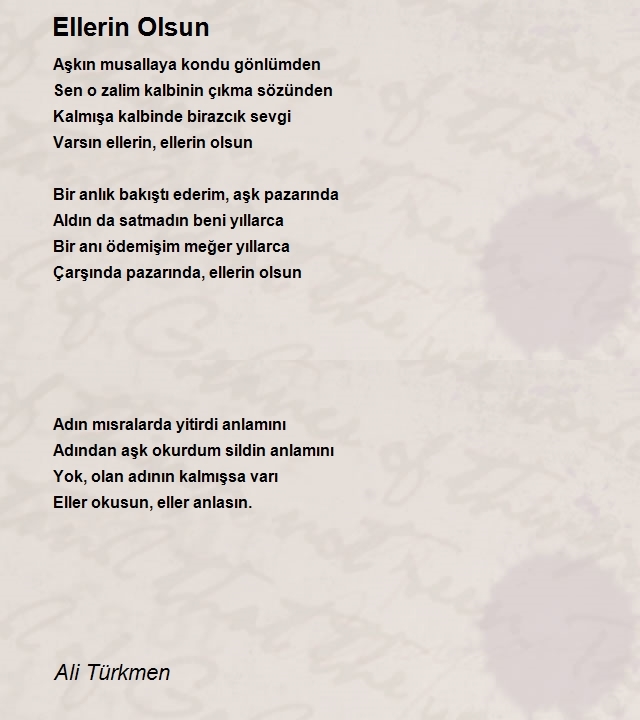 Ellerin Olsun

Aşkın musallaya kondu gönlümden
Sen o zalim kalbinin çıkma sözünden
Kalmışa kalbinde birazcık sevgi
Varsın ellerin, ellerin olsun

Bir anlık bakıştı ederim, aşk pazarında
Aldın da satmadın beni yıllarca
Bir anı ödemişim meğer yıllarca
Çarşında pazarında, ellerin olsun

Adın mısralarda yitirdi anlamını
Adından aşk okurdum sildin anlamını
Yok, olan adının kalmışsa varı
Eller okusun, eller anlasın.

Ali Türkmen